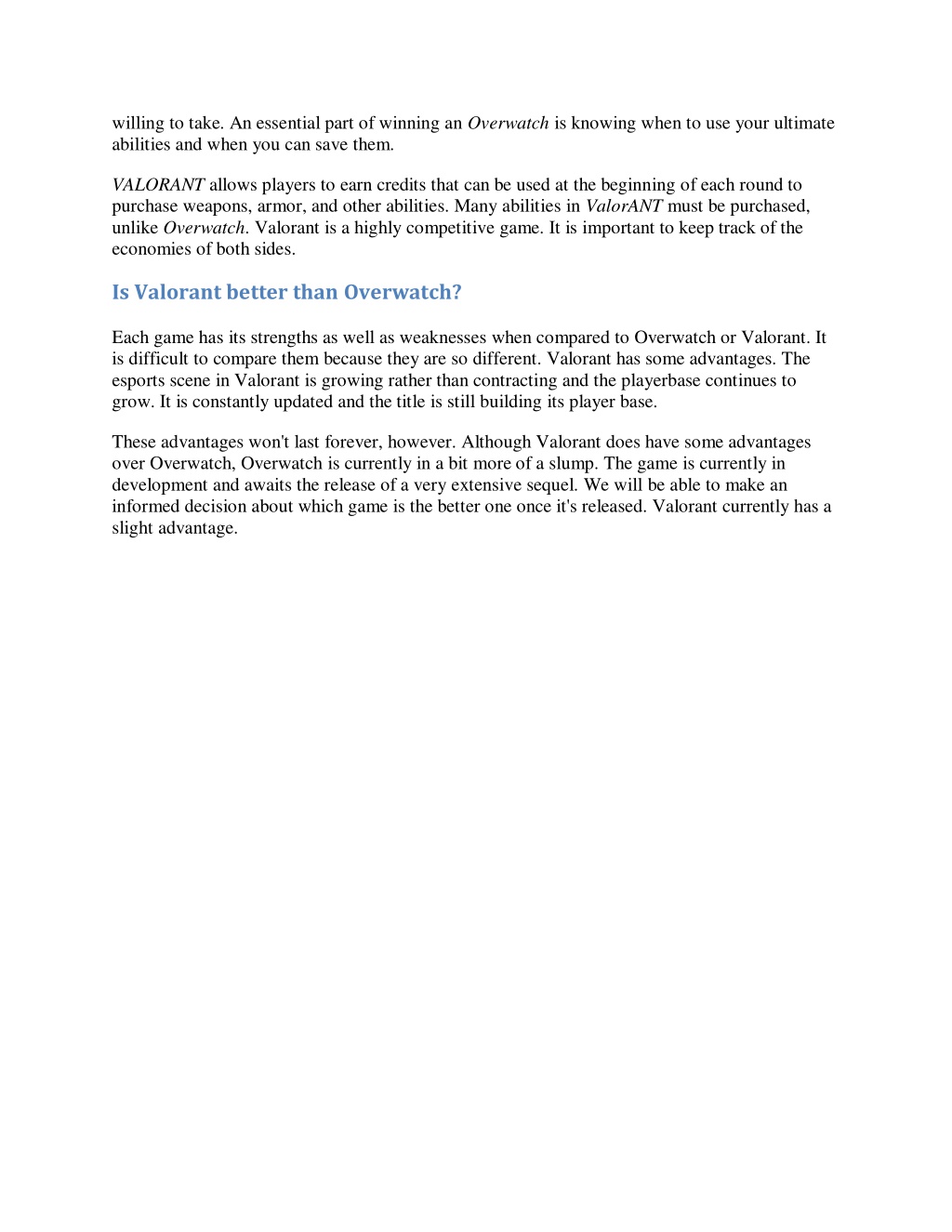 willing to take. An essential part of winning an Overwatch is knowing when to use your ultimate abilities and when you can save them.

VALORANT allows players to earn credits that can be used at the beginning of each round to purchase weapons, armor, and other abilities. Many abilities in ValorANT must be purchased, unlike Overwatch. Valorant is a highly competitive game. It is important to keep track of the economies of both sides.

Is Valorant better than Overwatch?

Each game has its strengths as well as weaknesses when compared to Overwatch or Valorant. It is difficult to compare them because they are so different. Valorant has some advantages. The esports scene in Valorant is growing rather than contracting and the playerbase continues to grow. It is constantly updated and the title is still building its player base.

These advantages won't last forever, however. Although Valorant does have some advantages over Overwatch, Overwatch is currently in a bit more of a slump. The game is currently in development and awaits the release of a very extensive sequel. We will be able to make an informed decision about which game is the better one once it's released. Valorant currently has a slight advantage.